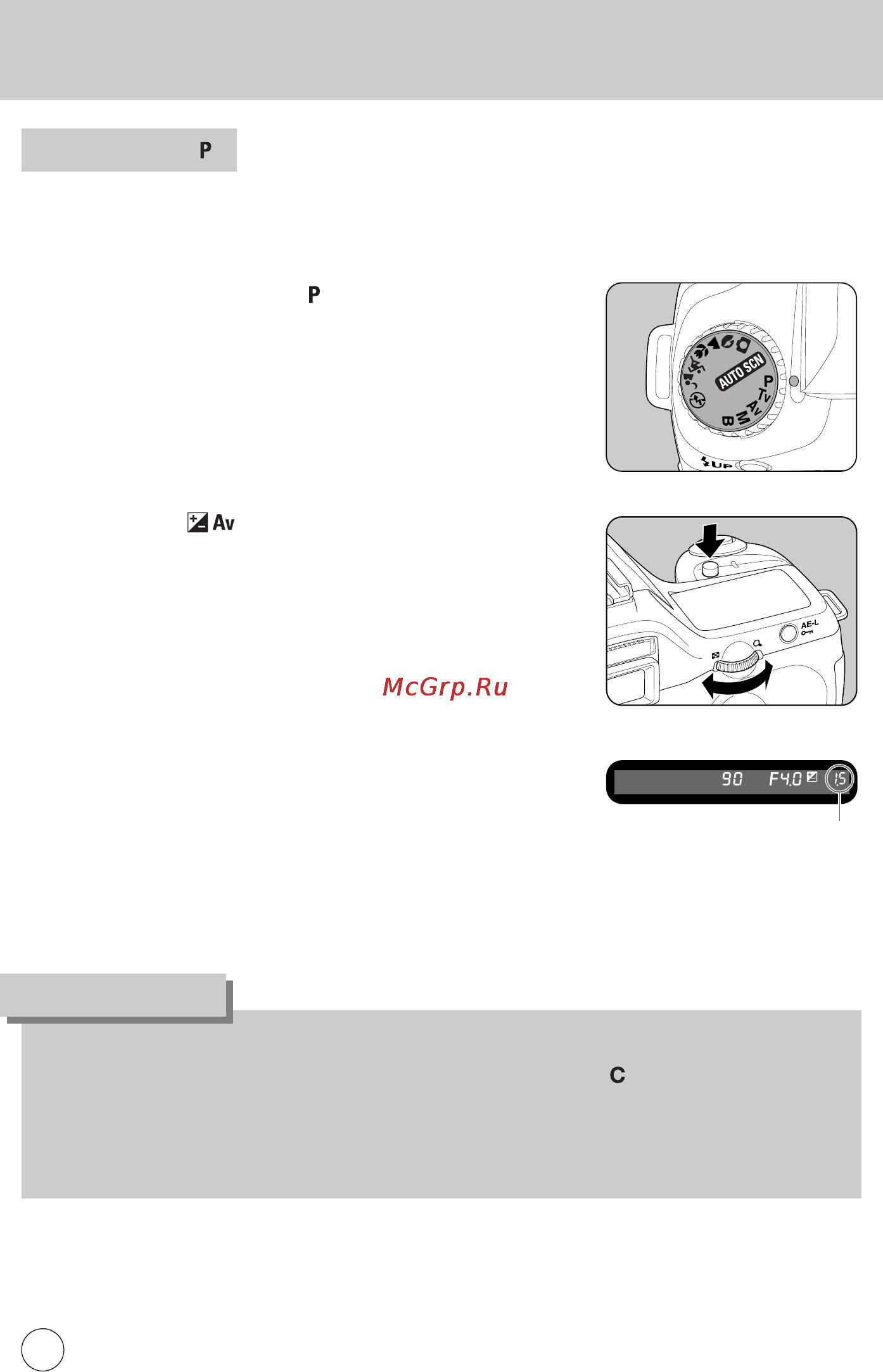 P

P

AUTO SCN
P
Tv
Av
M
B
UP

Av

AE-L

McGrp.Ru

90 F4.0 1.5

C